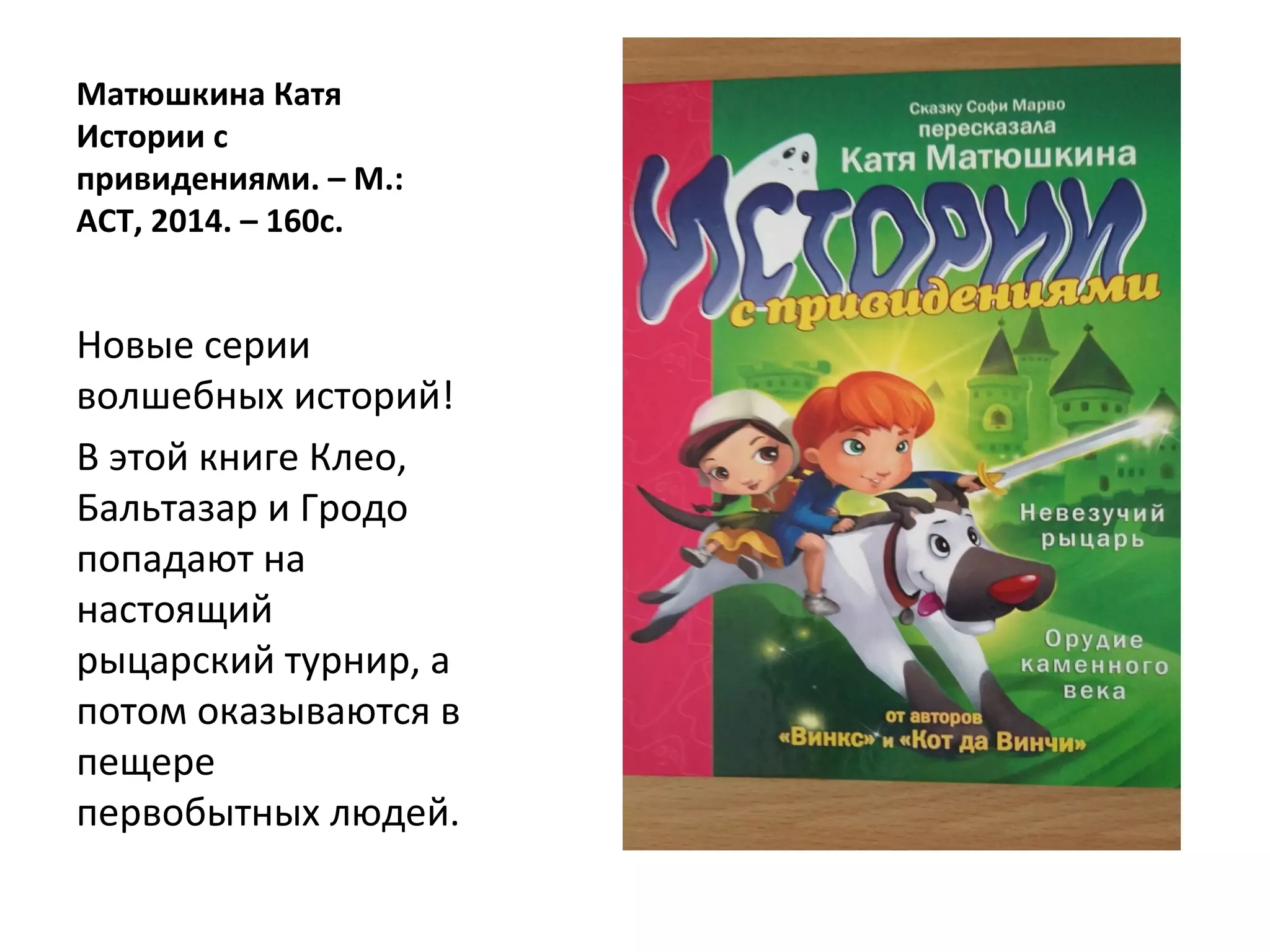 Матюшкина Катя Истории с привидениями. – М.: АСТ, 2014. – 160с.

Новые серии волшебных историй!

В этой книге Клео, Бальтазар и Гродо попадают на настоящий рыцарский турнир, а потом оказываются в пещере первобытных людей.

Сказку Софи Марво пересказала
Катя Матюшкина

Истории с привидениями

Невезучий рыцарь

Орудие каменного века

от авторов «Винкс» и «Кот да Винчи»